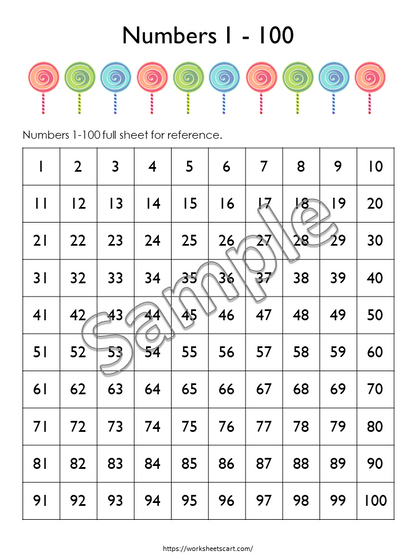 Numbers 1 - 100

Numbers 1-100 full sheet for reference.

| 1 | 2 | 3 | 4 | 5 | 6 | 7 | 8 | 9 | 10 |
|---|---|---|---|---|---|---|---|---|---|
| 11 | 12 | 13 | 14 | 15 | 16 | 17 | 18 | 19 | 20 |
| 21 | 22 | 23 | 24 | 25 | 26 | 27 | 28 | 29 | 30 |
| 31 | 32 | 33 | 34 | 35 | 36 | 37 | 38 | 39 | 40 |
| 41 | 42 | 43 | 44 | 45 | 46 | 47 | 48 | 49 | 50 |
| 51 | 52 | 53 | 54 | 55 | 56 | 57 | 58 | 59 | 60 |
| 61 | 62 | 63 | 64 | 65 | 66 | 67 | 68 | 69 | 70 |
| 71 | 72 | 73 | 74 | 75 | 76 | 77 | 78 | 79 | 80 |
| 81 | 82 | 83 | 84 | 85 | 86 | 87 | 88 | 89 | 90 |
| 91 | 92 | 93 | 94 | 95 | 96 | 97 | 98 | 99 | 100 |

Sample

https://worksheetscart.com/